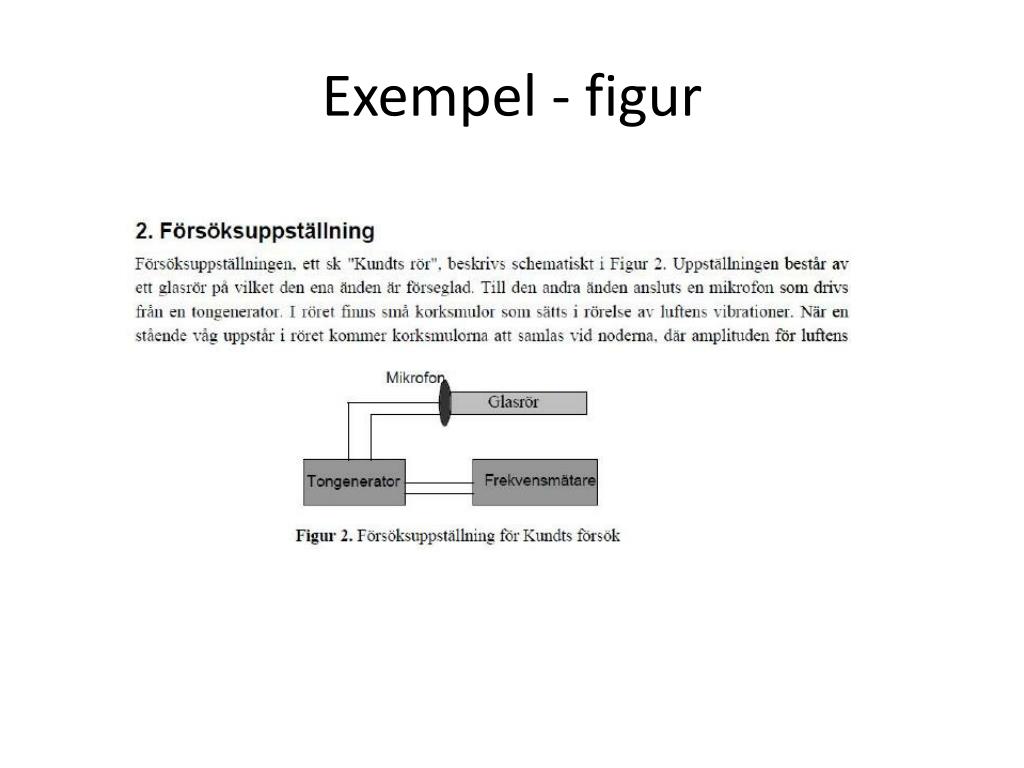 Exempel - figur

2. Försöksuppställning

Försöksuppställningen, ett sk "Kundts rör", beskrivs schematiskt i Figur 2. Uppställningen består av ett glasrör på vilket den ena änden är förseglad. Till den andra änden ansluts en mikrofon som drivs från en tongenerator. I röret finns små korksmulor som sätts i rörelse av luftens vibrationer. När en stående våg uppstår i röret kommer korksmulorna att samlas vid noderna, där amplituden för luftens

Mikrofon
Glasrör
Tongenerator
Frekvensmätare

Figur 2. Försöksuppställning för Kundts försök